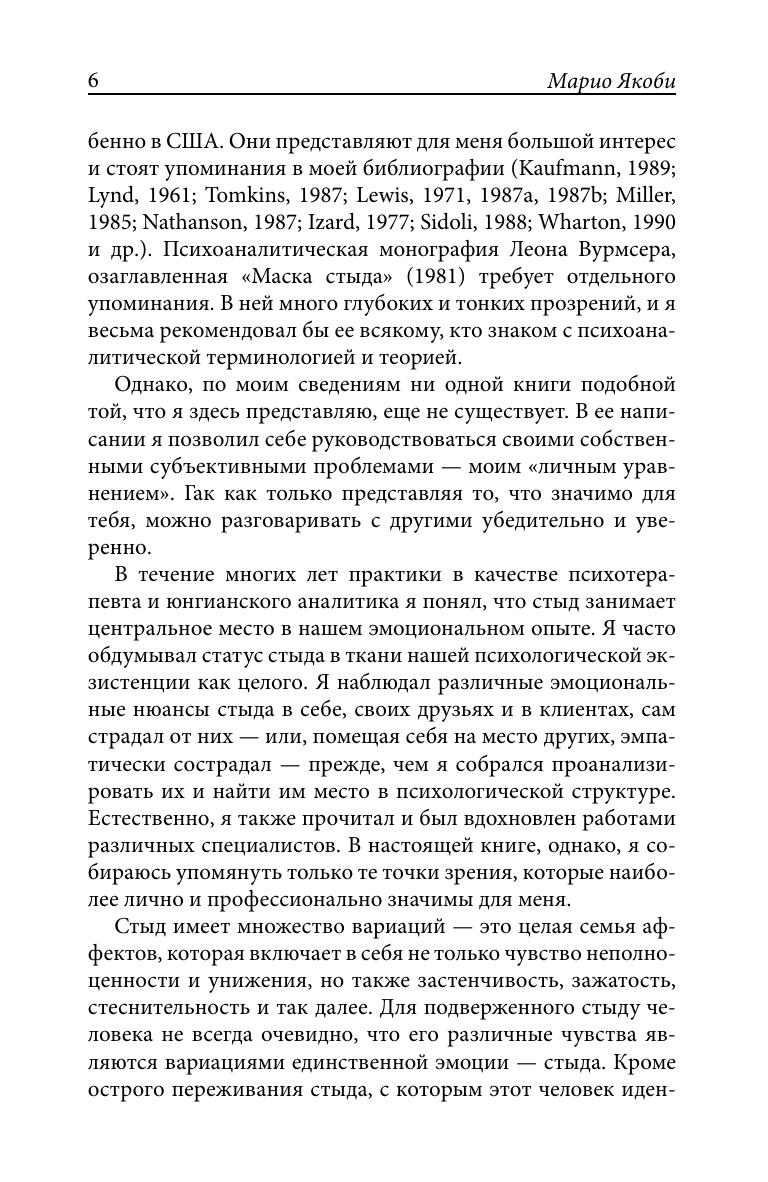 6 Марио Якоби

бенно в США. Они представляют для меня большой интерес и стоят упоминания в моей библиографии (Kaufmann, 1989; Lynd, 1961; Tomkins, 1987; Lewis, 1971, 1987a, 1987b; Miller, 1985; Nathanson, 1987; Izard, 1977; Sidoli, 1988; Wharton, 1990 и др.). Психоаналитическая монография Леона Вурмсера, озаглавленная «Маска стыда» (1981) требует отдельного упоминания. В ней много глубоких и тонких прозрений, и я весьма рекомендовал бы ее всякому, кто знаком с психоаналитической терминологией и теорией.

Однако, по моим сведениям ни одной книги подобной той, что я здесь представляю, еще не существует. В ее написании я позволил себе руководствоваться своими собственными субъективными проблемами — моим «личным уравнением». Гак как только представляя то, что значимо для тебя, можно разговаривать с другими убедительно и уверенно.

В течение многих лет практики в качестве психотерапевта и юнгианского аналитика я понял, что стыд занимает центральное место в нашем эмоциональном опыте. Я часто обдумывал статус стыда в ткани нашей психологической экзистенции как целого. Я наблюдал различные эмоциональные нюансы стыда в себе, своих друзьях и в клиентах, сам страдал от них — или, помещая себя на место других, эмпатически сострадал — прежде, чем я собрался проанализировать их и найти им место в психологической структуре. Естественно, я также прочитал и был вдохновлен работами различных специалистов. В настоящей книге, однако, я собираюсь упомянуть только те точки зрения, которые наиболее лично и профессионально значимы для меня.

Стыд имеет множество вариаций — это целая семья аффектов, которая включает в себя не только чувство неполноценности и унижения, но также застенчивость, зажатость, стеснительность и так далее. Для подверженного стыду человека не всегда очевидно, что его различные чувства являются вариациями единственной эмоции — стыда. Кроме острого переживания стыда, с которым этот человек иден-